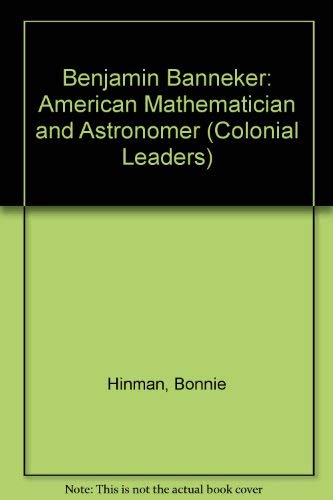 Benjamin Banneker: American Mathematician and Astronomer (Colonial Leaders)

Hinman, Bonnie

Note: This is not the actual book cover